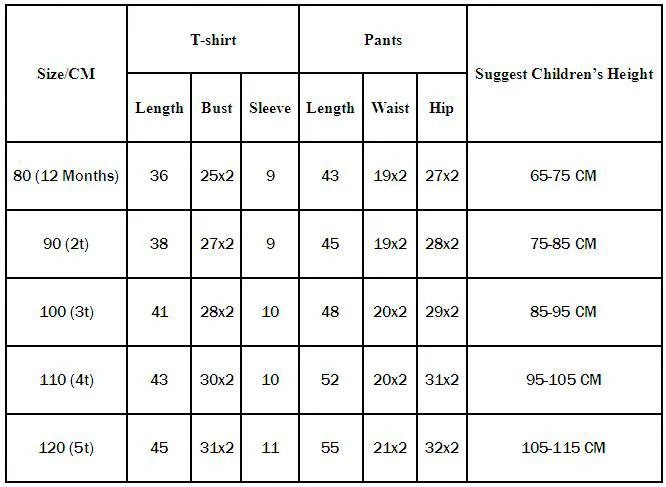 | Size/CM | T-shirt | | | Pants | | | Suggest Children's Height |
|---|---|---|---|---|---|---|---|
| | Length | Bust | Sleeve | Length | Waist | Hip | |
| 80 (12 Months) | 36 | 25x2 | 9 | 43 | 19x2 | 27x2 | 65-75 CM |
| 90 (2t) | 38 | 27x2 | 9 | 45 | 19x2 | 28x2 | 75-85 CM |
| 100 (3t) | 41 | 28x2 | 10 | 48 | 20x2 | 29x2 | 85-95 CM |
| 110 (4t) | 43 | 30x2 | 10 | 52 | 20x2 | 31x2 | 95-105 CM |
| 120 (5t) | 45 | 31x2 | 11 | 55 | 21x2 | 32x2 | 105-115 CM |